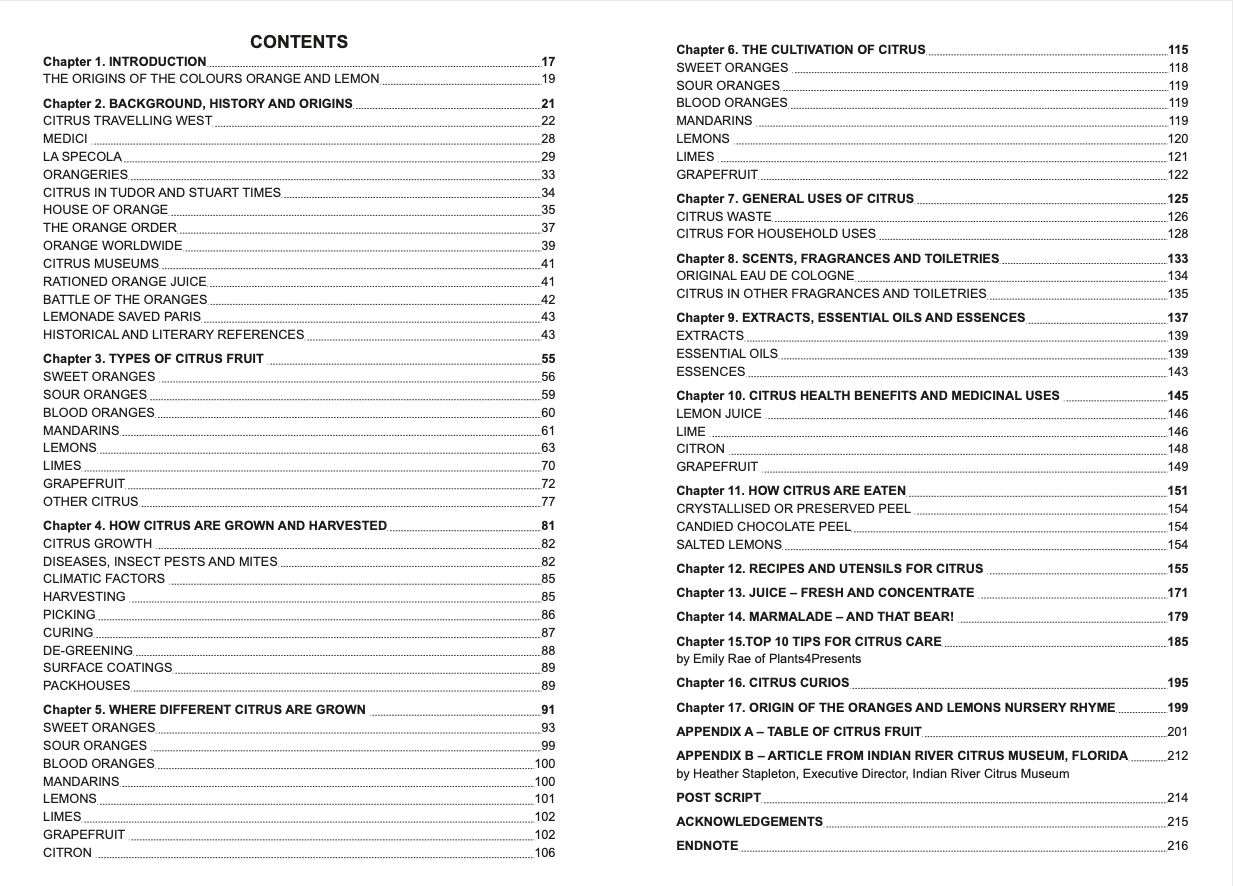 CONTENTS

Chapter 1. INTRODUCTION 17
THE ORIGINS OF THE COLOURS ORANGE AND LEMON 19

Chapter 2. BACKGROUND, HISTORY AND ORIGINS 21
CITRUS TRAVELLING WEST 22
MEDICI 28
LA SPECOLA 29
ORANGERIES 33
CITRUS IN TUDOR AND STUART TIMES 34
HOUSE OF ORANGE 35
THE ORANGE ORDER 37
ORANGE WORLDWIDE 39
CITRUS MUSEUMS 41
RATIONED ORANGE JUICE 41
BATTLE OF THE ORANGES 42
LEMONADE SAVED PARIS 43
HISTORICAL AND LITERARY REFERENCES 43

Chapter 3. TYPES OF CITRUS FRUIT 55
SWEET ORANGES 56
SOUR ORANGES 59
BLOOD ORANGES 60
MANDARINS 61
LEMONS 63
LIMES 70
GRAPEFRUIT 72
OTHER CITRUS 77

Chapter 4. HOW CITRUS ARE GROWN AND HARVESTED 81
CITRUS GROWTH 82
DISEASES, INSECT PESTS AND MITES 82
CLIMATIC FACTORS 85
HARVESTING 85
PICKING 86
CURING 87
DE-GREENING 88
SURFACE COATINGS 89
PACKHOUSES 89

Chapter 5. WHERE DIFFERENT CITRUS ARE GROWN 91
SWEET ORANGES 93
SOUR ORANGES 99
BLOOD ORANGES 100
MANDARINS 100
LEMONS 101
LIMES 102
GRAPEFRUIT 102
CITRON 106

Chapter 6. THE CULTIVATION OF CITRUS 115
SWEET ORANGES 118
SOUR ORANGES 119
BLOOD ORANGES 119
MANDARINS 119
LEMONS 120
LIMES 121
GRAPEFRUIT 122

Chapter 7. GENERAL USES OF CITRUS 125
CITRUS WASTE 126
CITRUS FOR HOUSEHOLD USES 128

Chapter 8. SCENTS, FRAGRANCES AND TOILETRIES 133
ORIGINAL EAU DE COLOGNE 134
CITRUS IN OTHER FRAGRANCES AND TOILETRIES 135

Chapter 9. EXTRACTS, ESSENTIAL OILS AND ESSENCES 137
EXTRACTS 139
ESSENTIAL OILS 139
ESSENCES 143

Chapter 10. CITRUS HEALTH BENEFITS AND MEDICINAL USES 145
LEMON JUICE 146
LIME 146
CITRON 148
GRAPEFRUIT 149

Chapter 11. HOW CITRUS ARE EATEN 151
CRYSTALLISED OR PRESERVED PEEL 154
CANDIED CHOCOLATE PEEL 154
SALTED LEMONS 154

Chapter 12. RECIPES AND UTENSILS FOR CITRUS 155

Chapter 13. JUICE – FRESH AND CONCENTRATE 171

Chapter 14. MARMALADE – AND THAT BEAR! 179

Chapter 15.TOP 10 TIPS FOR CITRUS CARE 185
by Emily Rae of Plants4Presents

Chapter 16. CITRUS CURIOS 195

Chapter 17. ORIGIN OF THE ORANGES AND LEMONS NURSERY RHYME 199

APPENDIX A – TABLE OF CITRUS FRUIT 201

APPENDIX B – ARTICLE FROM INDIAN RIVER CITRUS MUSEUM, FLORIDA 212
by Heather Stapleton, Executive Director, Indian River Citrus Museum

POST SCRIPT 214

ACKNOWLEDGEMENTS 215

ENDNOTE 216